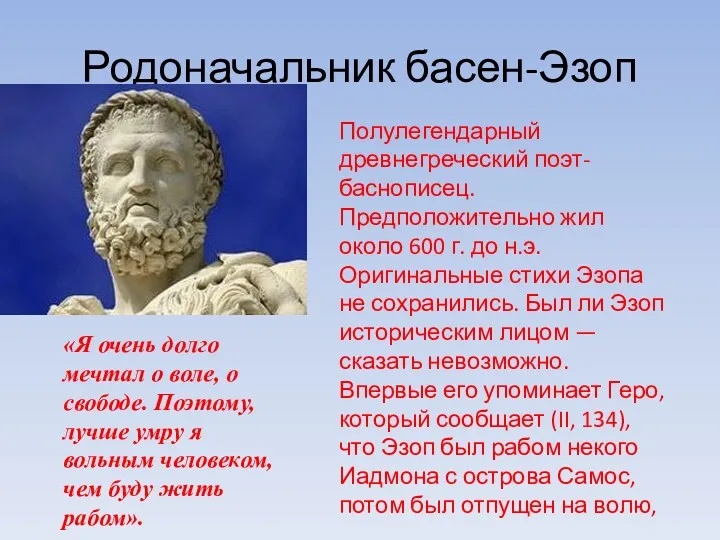 Родоначальник басен-Эзоп

Полулегендарный древнегреческий поэт-баснописец. Предположительно жил около 600 г. до н.э. Оригинальные стихи Эзопа не сохранились. Был ли Эзоп историческим лицом — сказать невозможно. Впервые его упоминает Геро, который сообщает (II, 134), что Эзоп был рабом некого Иадмона с острова Самос, потом был отпущен на волю,

«Я очень долго мечтал о воле, о свободе. Поэтому, лучше умру я вольным человеком, чем буду жить рабом».